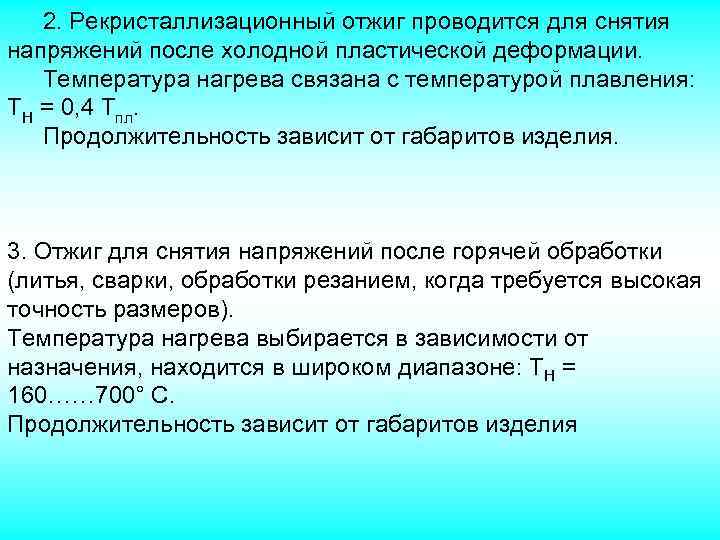 2. Рекристаллизационный отжиг проводится для снятия напряжений после холодной пластической деформации.

Температура нагрева связана с температурой плавления: $T_Н = 0,4 T_{пл}$.

Продолжительность зависит от габаритов изделия.

3. Отжиг для снятия напряжений после горячей обработки (литья, сварки, обработки резанием, когда требуется высокая точность размеров).

Температура нагрева выбирается в зависимости от назначения, находится в широком диапазоне: $T_Н$ = 160……700° С.

Продолжительность зависит от габаритов изделия